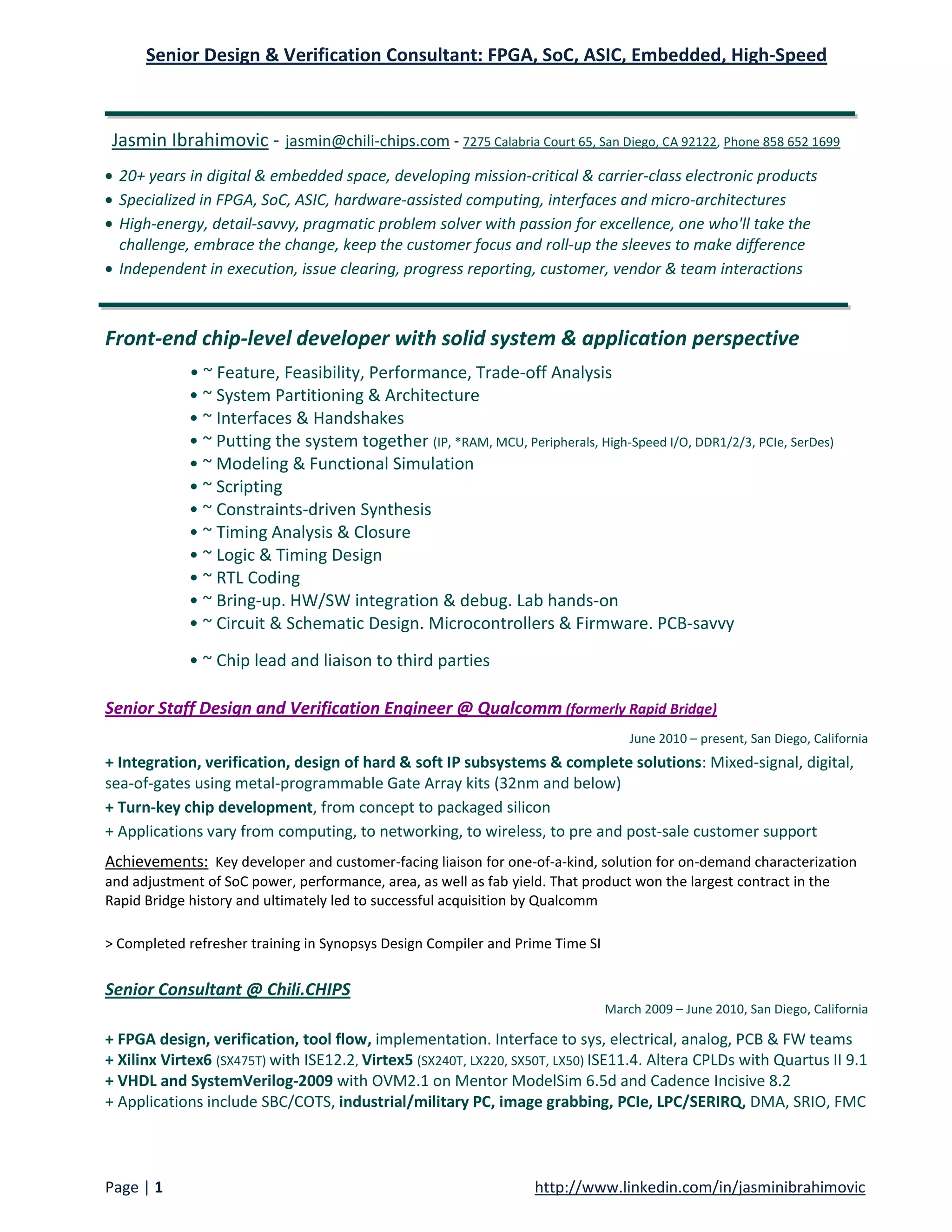 Senior Design & Verification Consultant: FPGA, SoC, ASIC, Embedded, High-Speed

Jasmin Ibrahimovic - jasmin@chili-chips.com - 7275 Calabria Court 65, San Diego, CA 92122, Phone 858 652 1699

• 20+ years in digital & embedded space, developing mission-critical & carrier-class electronic products
• Specialized in FPGA, SoC, ASIC, hardware-assisted computing, interfaces and micro-architectures
• High-energy, detail-savvy, pragmatic problem solver with passion for excellence, one who'll take the challenge, embrace the change, keep the customer focus and roll-up the sleeves to make difference
• Independent in execution, issue clearing, progress reporting, customer, vendor & team interactions

Front-end chip-level developer with solid system & application perspective

• ~ Feature, Feasibility, Performance, Trade-off Analysis
• ~ System Partitioning & Architecture
• ~ Interfaces & Handshakes
• ~ Putting the system together (IP, *RAM, MCU, Peripherals, High-Speed I/O, DDR1/2/3, PCIe, SerDes)
• ~ Modeling & Functional Simulation
• ~ Scripting
• ~ Constraints-driven Synthesis
• ~ Timing Analysis & Closure
• ~ Logic & Timing Design
• ~ RTL Coding
• ~ Bring-up. HW/SW integration & debug. Lab hands-on
• ~ Circuit & Schematic Design. Microcontrollers & Firmware. PCB-savvy
• ~ Chip lead and liaison to third parties

Senior Staff Design and Verification Engineer @ Qualcomm (formerly Rapid Bridge)

June 2010 – present, San Diego, California

+ Integration, verification, design of hard & soft IP subsystems & complete solutions: Mixed-signal, digital, sea-of-gates using metal-programmable Gate Array kits (32nm and below)
+ Turn-key chip development, from concept to packaged silicon
+ Applications vary from computing, to networking, to wireless, to pre and post-sale customer support

Achievements: Key developer and customer-facing liaison for one-of-a-kind, solution for on-demand characterization and adjustment of SoC power, performance, area, as well as fab yield. That product won the largest contract in the Rapid Bridge history and ultimately led to successful acquisition by Qualcomm

> Completed refresher training in Synopsys Design Compiler and Prime Time SI

Senior Consultant @ Chili.CHIPS

March 2009 – June 2010, San Diego, California

+ FPGA design, verification, tool flow, implementation. Interface to sys, electrical, analog, PCB & FW teams
+ Xilinx Virtex6 (SX475T) with ISE12.2, Virtex5 (SX240T, LX220, SX50T, LX50) ISE11.4. Altera CPLDs with Quartus II 9.1
+ VHDL and SystemVerilog-2009 with OVM2.1 on Mentor ModelSim 6.5d and Cadence Incisive 8.2
+ Applications include SBC/COTS, industrial/military PC, image grabbing, PCIe, LPC/SERIRQ, DMA, SRIO, FMC

Page | 1

http://www.linkedin.com/in/jasminibrahimovic